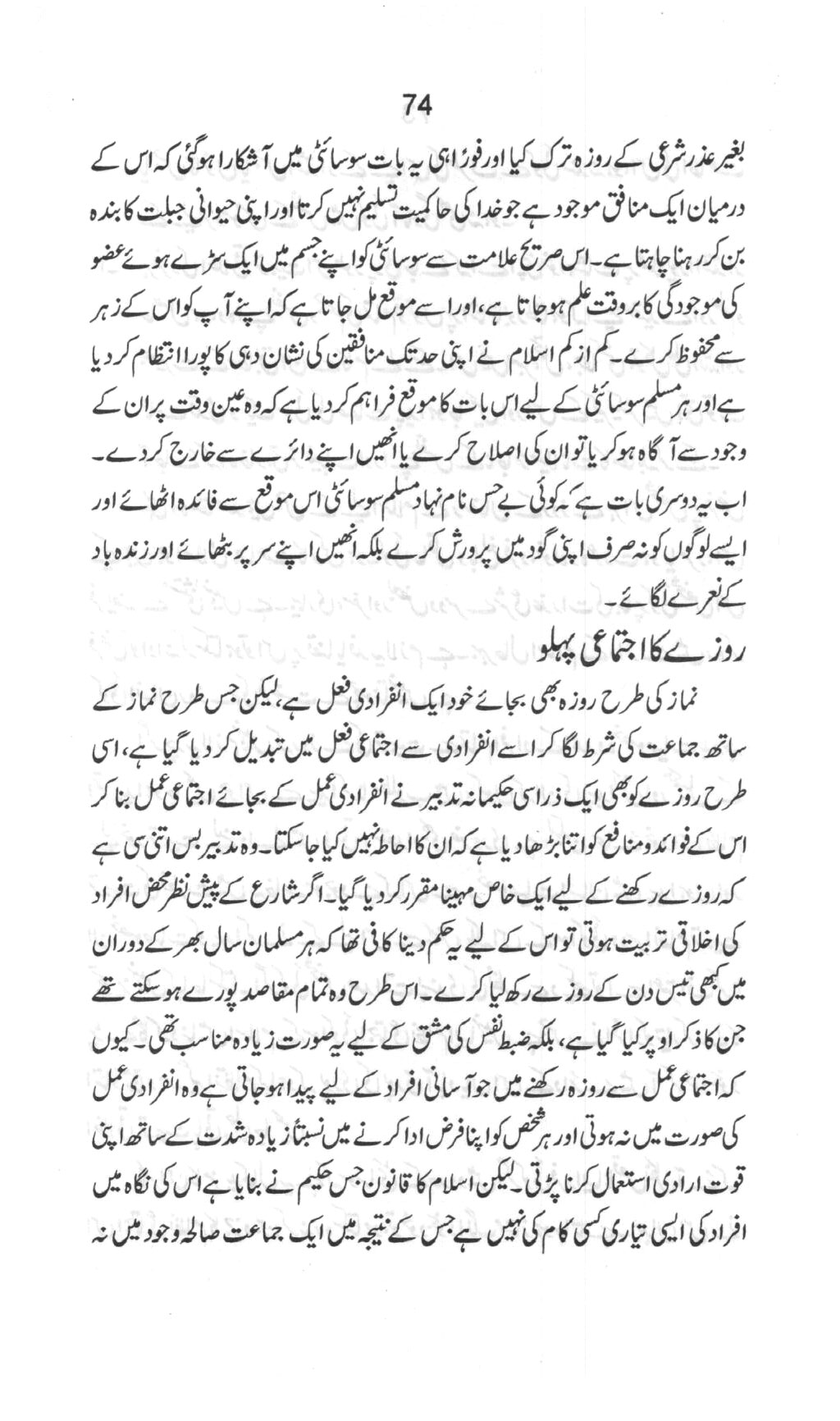 74

بغیر عذر شرعی کے روزہ ترک کیا اور فوراً ہی یہ بات سوسائٹی میں آشکارا ہوگئی کہ اس کے درمیان ایک منافق موجود ہے جو خدا کی حاکمیت تسلیم نہیں کرتا اور اپنی حیوانی جبلت کا بندہ بن کر رہنا چاہتا ہے۔ اس صریح علامت سے سوسائٹی کو اپنے جسم میں ایک سڑے ہوئے عضو کی موجودگی کا بروقت علم ہو جاتا ہے، اور اسے موقع مل جاتا ہے کہ اپنے آپ کو اس کے زہر سے محفوظ کرے۔ کم از کم اسلام نے اپنی حد تک منافقین کی نشان دہی کا پورا انتظام کر دیا ہے اور ہر مسلم سوسائٹی کے لیے اس بات کا موقع فراہم کر دیا ہے کہ وہ عین وقت پر ان کے وجود سے آگاہ ہو کر یا تو ان کی اصلاح کرے یا انھیں اپنے دائرے سے خارج کر دے۔ اب یہ دوسری بات ہے کہ کوئی بے حس نام نہاد مسلم سوسائٹی اس موقع سے فائدہ اٹھائے اور ایسے لوگوں کو نہ صرف اپنی گود میں پرورش کرے بلکہ انھیں اپنے سر پر بٹھائے اور زندہ باد کے نعرے لگائے۔

روزے کا اجتماعی پہلو

نماز کی طرح روزہ بھی بجائے خود ایک انفرادی فعل ہے، لیکن جس طرح نماز کے ساتھ جماعت کی شرط لگا کر اسے انفرادی سے اجتماعی فعل میں تبدیل کر دیا گیا ہے، اسی طرح روزے کو بھی ایک ذرا سی حکیمانہ تدبیر نے انفرادی عمل کے بجائے اجتماعی عمل بنا کر اس کے فوائد و منافع کو اتنا بڑھا دیا ہے کہ ان کا احاطہ نہیں کیا جا سکتا۔ وہ تدبیر بس اتنی سی ہے کہ روزے رکھنے کے لیے ایک خاص مہینا مقرر کر دیا گیا۔ اگر شارع کے پیش نظر محض افراد کی اخلاقی تربیت ہوتی تو اس کے لیے یہ حکم دینا کافی تھا کہ ہر مسلمان سال بھر کے دوران میں کبھی تیس دن کے روزے رکھ لیا کرے۔ اس طرح وہ تمام مقاصد پورے ہو سکتے تھے جن کا ذکر اوپر کیا گیا ہے، بلکہ ضبط نفس کی مشق کے لیے یہ صورت زیادہ مناسب تھی۔ کیوں کہ اجتماعی عمل سے روزہ رکھنے میں جو آسانی افراد کے لیے پیدا ہو جاتی ہے وہ انفرادی عمل کی صورت میں نہ ہوتی اور ہر شخص کو اپنا فرض ادا کرنے میں نسبتاً زیادہ شدت کے ساتھ اپنی قوت ارادی استعمال کرنا پڑتی۔ لیکن اسلام کا قانون جس حکیم نے بنایا ہے اس کی نگاہ میں افراد کی ایسی تیاری کسی کام کی نہیں ہے جس کے نتیجہ میں ایک جماعت صالحہ وجود میں نہ